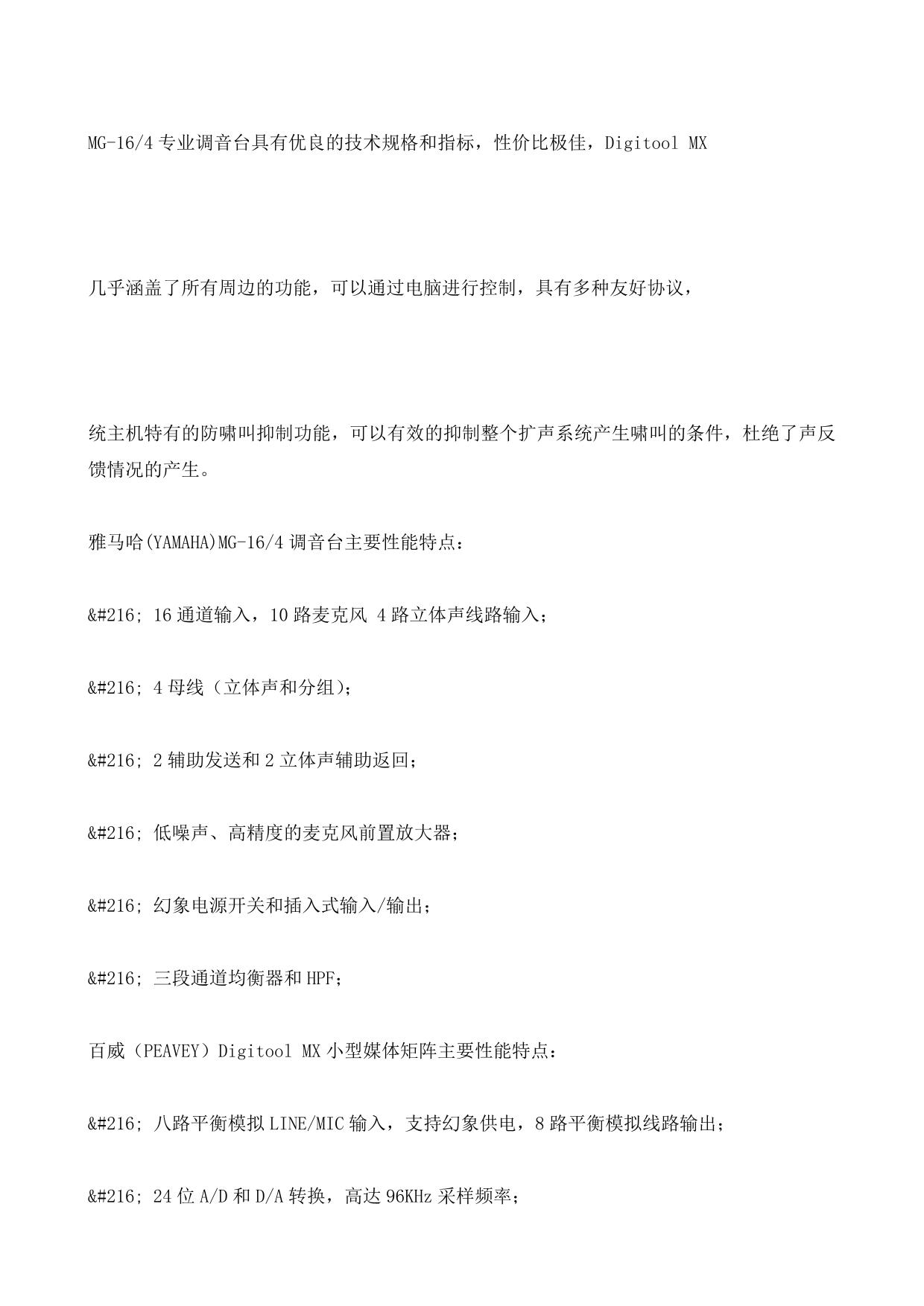 MG-16/4 专业调音台具有优良的技术规格和指标，性价比极佳，Digitool MX

几乎涵盖了所有周边的功能，可以通过电脑进行控制，具有多种友好协议，

统主机特有的防啸叫抑制功能，可以有效的抑制整个扩声系统产生啸叫的条件，杜绝了声反馈情况的产生。

雅马哈(YAMAHA)MG-16/4 调音台主要性能特点：

&#216; 16 通道输入，10 路麦克风 4 路立体声线路输入；

&#216; 4 母线（立体声和分组)；

&#216; 2 辅助发送和 2 立体声辅助返回；

&#216; 低噪声、高精度的麦克风前置放大器；

&#216; 幻象电源开关和插入式输入/输出；

&#216; 三段通道均衡器和 HPF；

百威（PEAVEY）Digitool MX 小型媒体矩阵主要性能特点：

&#216; 八路平衡模拟 LINE/MIC 输入，支持幻象供电，8 路平衡模拟线路输出；

&#216; 24 位 A/D 和 D/A 转换，高达 96KHz 采样频率；